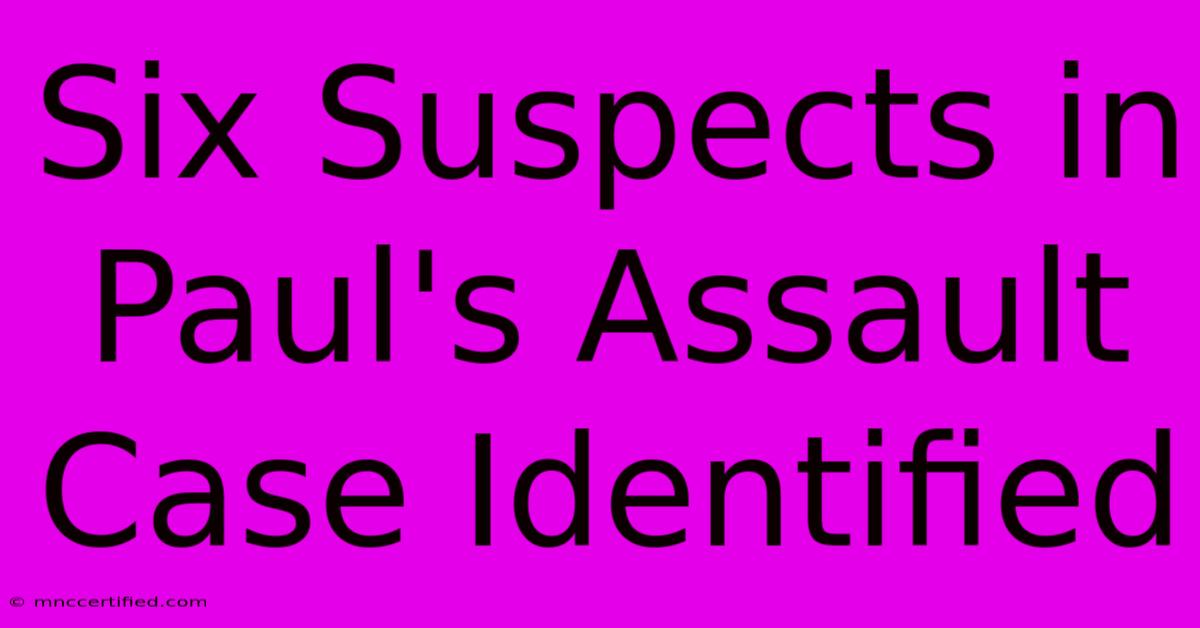 Six Suspects in Paul's Assault Case Identified

© mnccertified.com